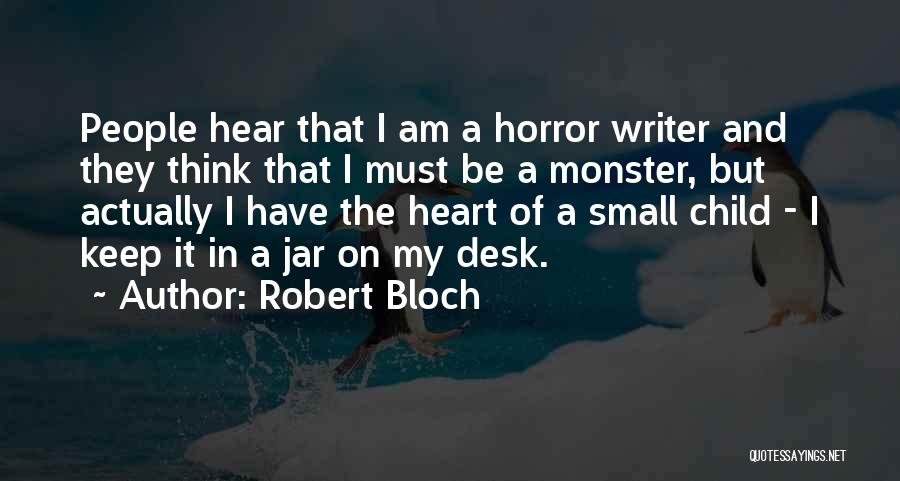 People hear that I am a horror writer and they think that I must be a monster, but actually I have the heart of a small child - I keep it in a jar on my desk.

~ Author: Robert Bloch

QUOTESSAYINGS.NET